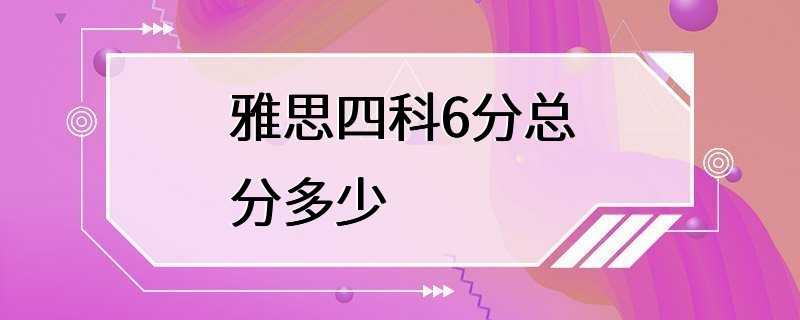 雅思四科6分总分多少